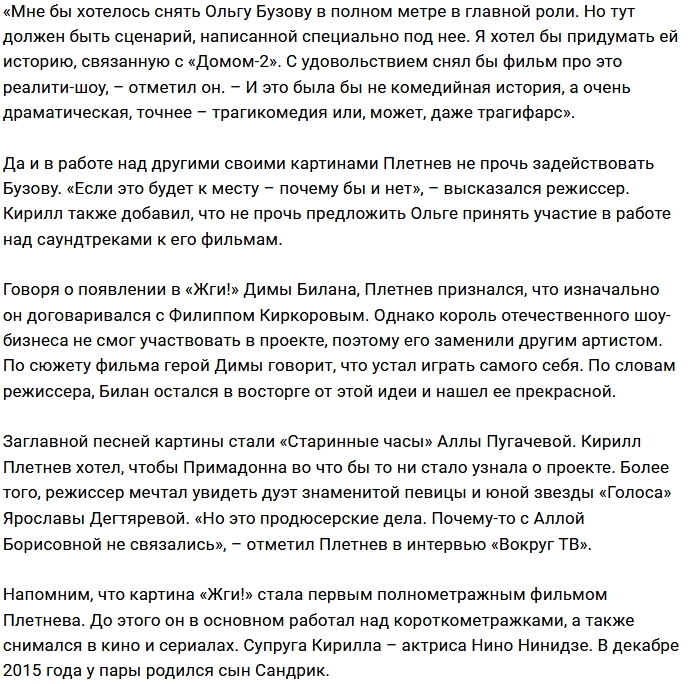 «Мне бы хотелось снять Ольгу Бузову в полном метре в главной роли. Но тут должен быть сценарий, написанной специально под нее. Я хотел бы придумать ей историю, связанную с «Домом-2». С удовольствием снял бы фильм про это реалити-шоу, – отметил он. – И это была бы не комедийная история, а очень драматическая, точнее – трагикомедия или, может, даже трагифарс».

Да и в работе над другими своими картинами Плетнев не прочь задействовать Бузову. «Если это будет к месту – почему бы и нет», – высказался режиссер. Кирилл также добавил, что не прочь предложить Ольге принять участие в работе над саундтреками к его фильмам.

Говоря о появлении в «Жги!» Димы Билана, Плетнев признался, что изначально он договаривался с Филиппом Киркоровым. Однако король отечественного шоу-бизнеса не смог участвовать в проекте, поэтому его заменили другим артистом. По сюжету фильма герой Димы говорит, что устал играть самого себя. По словам режиссера, Билан остался в восторге от этой идеи и нашел ее прекрасной.

Заглавной песней картины стали «Старинные часы» Аллы Пугачевой. Кирилл Плетнев хотел, чтобы Примадонна во что бы то ни стало узнала о проекте. Более того, режиссер мечтал увидеть дуэт знаменитой певицы и юной звезды «Голоса» Ярославы Дегтяревой. «Но это продюсерские дела. Почему-то с Аллой Борисовной не связались», – отметил Плетнев в интервью «Вокруг ТВ».

Напомним, что картина «Жги!» стала первым полнометражным фильмом Плетнева. До этого он в основном работал над короткометражками, а также снимался в кино и сериалах. Супруга Кирилла – актриса Нино Нинидзе. В декабре 2015 года у пары родился сын Сандрик.